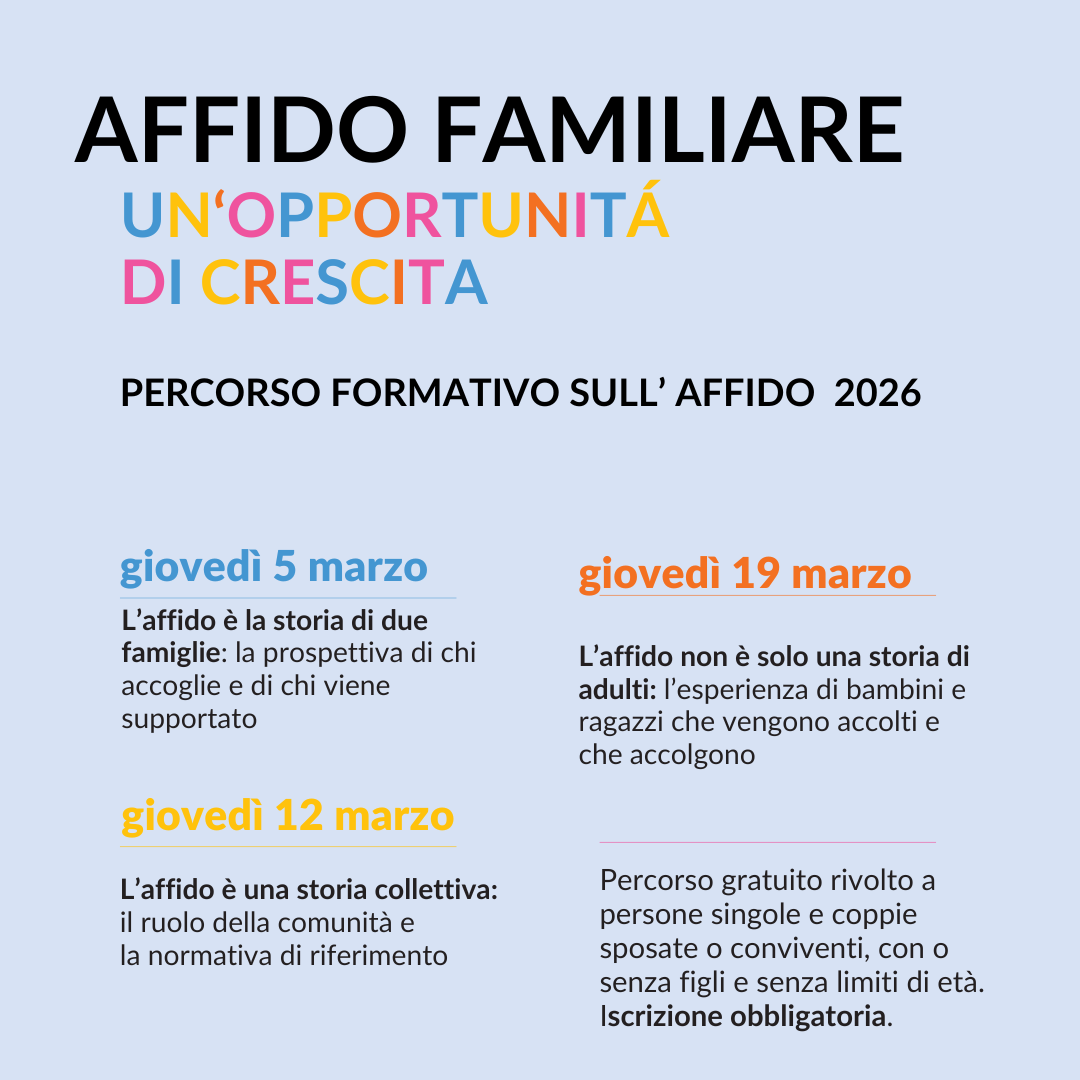 AFFIDO FAMILIARE

UN'OPPORTUNITÁ
DI CRESCITA

PERCORSO FORMATIVO SULL' AFFIDO 2026

giovedì 5 marzo

L'affido è la storia di due famiglie: la prospettiva di chi accoglie e di chi viene supportato

giovedì 12 marzo

L'affido è una storia collettiva: il ruolo della comunità e la normativa di riferimento

giovedì 19 marzo

L'affido non è solo una storia di adulti: l'esperienza di bambini e ragazzi che vengono accolti e che accolgono

Percorso gratuito rivolto a persone singole e coppie sposate o conviventi, con o senza figli e senza limiti di età. Iscrizione obbligatoria.